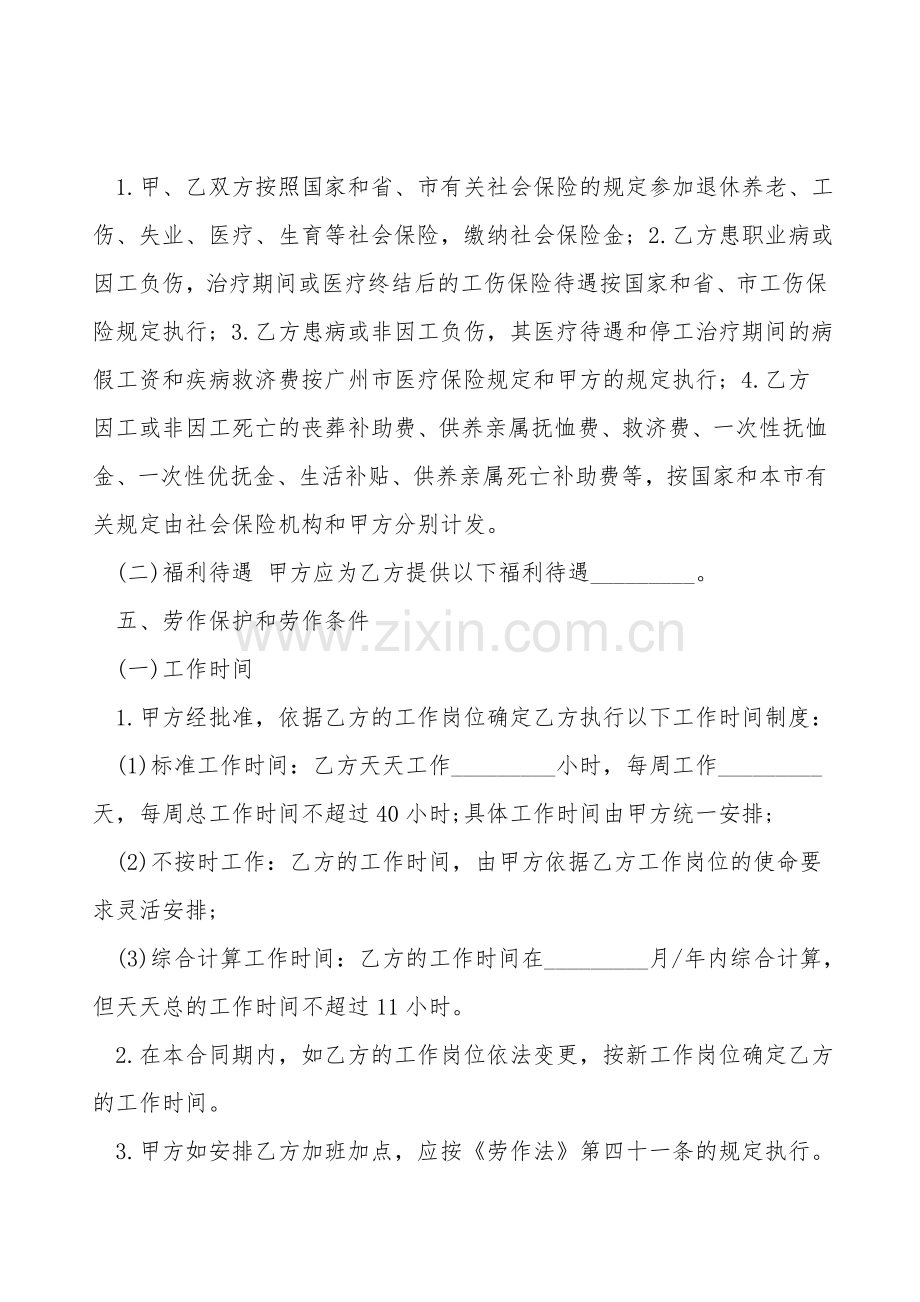 1.甲、乙双方按照国家和省、市有关社会保险的规定参加退休养老、工伤、失业、医疗、生育等社会保险，缴纳社会保险金；2.乙方患职业病或因工负伤，治疗期间或医疗终结后的工伤保险待遇按国家和省、市工伤保险规定执行；3.乙方患病或非因工负伤，其医疗待遇和停工治疗期间的病假工资和疾病救济费按广州市医疗保险规定和甲方的规定执行；4.乙方因工或非因工死亡的丧葬补助费、供养亲属抚恤费、救济费、一次性抚恤金、一次性优抚金、生活补贴、供养亲属死亡补助费等，按国家和本市有关规定由社会保险机构和甲方分别计发。

(二)福利待遇 甲方应为乙方提供以下福利待遇_________。

五、劳作保护和劳作条件

(一)工作时间

1.甲方经批准，依据乙方的工作岗位确定乙方执行以下工作时间制度：

(1)标准工作时间：乙方天天工作_________小时，每周工作_________天，每周总工作时间不超过40小时;具体工作时间由甲方统一安排；

(2)不按时工作：乙方的工作时间，由甲方依据乙方工作岗位的使命要求灵活安排；

(3)综合计算工作时间：乙方的工作时间在_________月/年内综合计算，但天天总的工作时间不超过11小时。

2.在本合同期内，如乙方的工作岗位依法变更，按新工作岗位确定乙方的工作时间。

3.甲方如安排乙方加班加点，应按《劳作法》第四十一条的规定执行。

www.zixin.com.cn